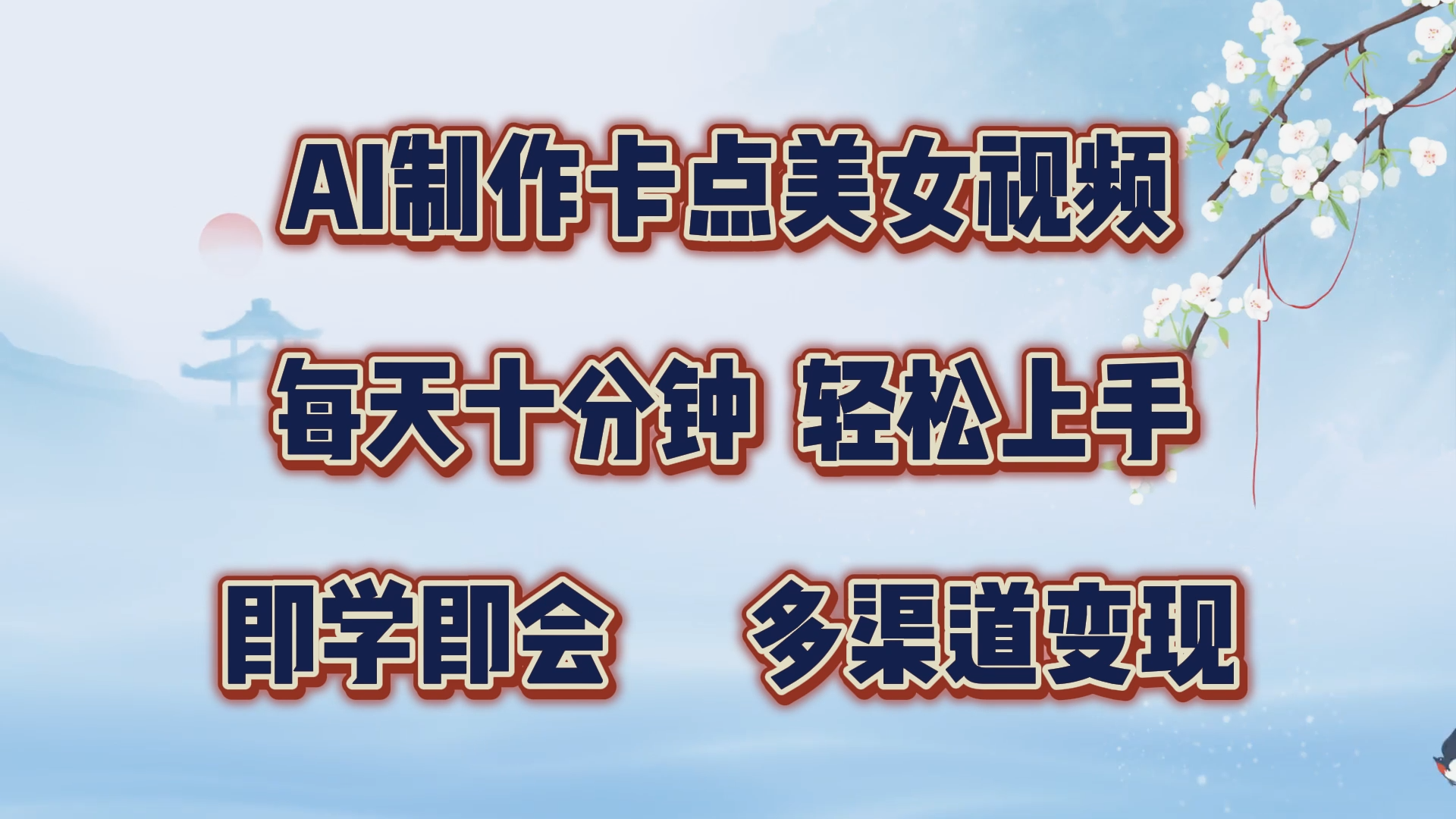 AI制作卡点美女视频

每天十分钟 轻松上手

即学即会 多渠道变现